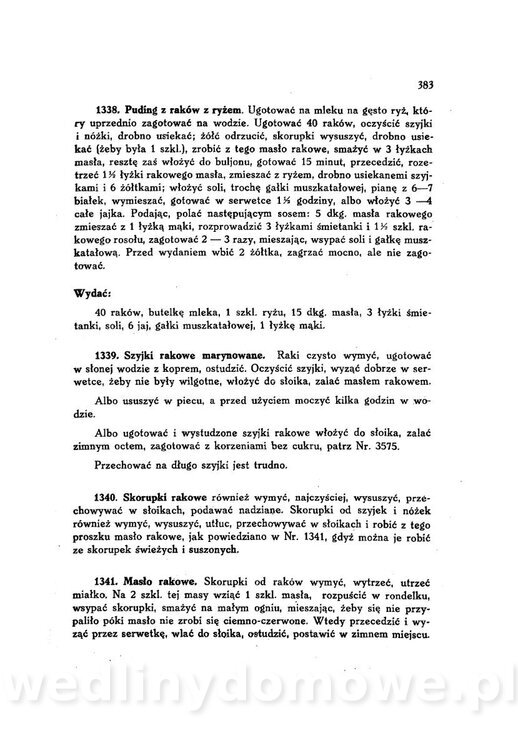 383

**1338. Puding z raków z ryżem.** Ugotować na mleku na gęsto ryż, który uprzednio zagotować na wodzie. Ugotować 40 raków, oczyścić szyjki i nóżki, drobno usiekać; żółć odrzucić, skorupki wysuszyć, drobno usiekać (żeby była 1 szkl.), zrobić z tego masło rakowe, smażyć w 3 łyżkach masła, resztę zaś włożyć do buljonu, gotować 15 minut, przecedzić, rozetrzeć 1½ łyżki rakowego masła, zmieszać z ryżem, drobno usiekanemi szyjkami i 6 żółtkami; włożyć soli, trochę gałki muszkatałowej, pianę z 6—7 białek, wymieszać, gotować w serwetce 1½ godziny, albo włożyć 3 —4 całe jajka. Podając, polać następującym sosem: 5 dkg. masła rakowego zmieszać z 1 łyżką mąki, rozprowadzić 3 łyżkami śmietanki i 1½ szkl. rakowego rosołu, zagotować 2 — 3 razy, mieszając, wsypać soli i gałkę muszkatałową. Przed wydaniem wbić 2 żółtka, zagrzać mocno, ale nie zagotować.

**Wydać:**

40 raków, butelkę mleka, 1 szkl. ryżu, 15 dkg. masła, 3 łyżki śmietanki, soli, 6 jaj, gałki muszkatałowej, 1 łyżkę mąki.

**1339. Szyjki rakowe marynowane.** Raki czysto wymyć, ugotować w słonej wodzie z koprem, ostudzić. Oczyścić szyjki, wyząć dobrze w serwetce, żeby nie były wilgotne, włożyć do słoika, zalać masłem rakowem.

Albo ususzyć w piecu, a przed użyciem moczyć kilka godzin w wodzie.

Albo ugotować i wystudzone szyjki rakowe włożyć do słoika, zalać zimnym octem, zagotować z korzeniami bez cukru, patrz Nr. 3575.

Przechować na długo szyjki jest trudno.

**1340. Skorupki rakowe** również wymyć, najczyściej, wysuszyć, przechowywać w słoikach, podawać nadziane. Skorupki od szyjek i nóżek również wymyć, wysuszyć, utłuc, przechowywać w słoikach i robić z tego proszku masło rakowe, jak powiedziano w Nr. 1341, gdyż można je robić ze skorupek świeżych i suszonych.

**1341. Masło rakowe.** Skorupki od raków wymyć, wytrzeć, utrzeć miałko. Na 2 szkl. tej masy wziąć 1 szkl. masła, rozpuścić w rondelku, wsypać skorupki, smażyć na małym ogniu, mieszając, żeby się nie przypaliło póki masło nie zrobi się ciemno-czerwone. Wtedy przecedzić i wyząć przez serwetkę, wlać do słoika, ostudzić, postawić w zimnem miejscu.

wedlinydomowe.pl